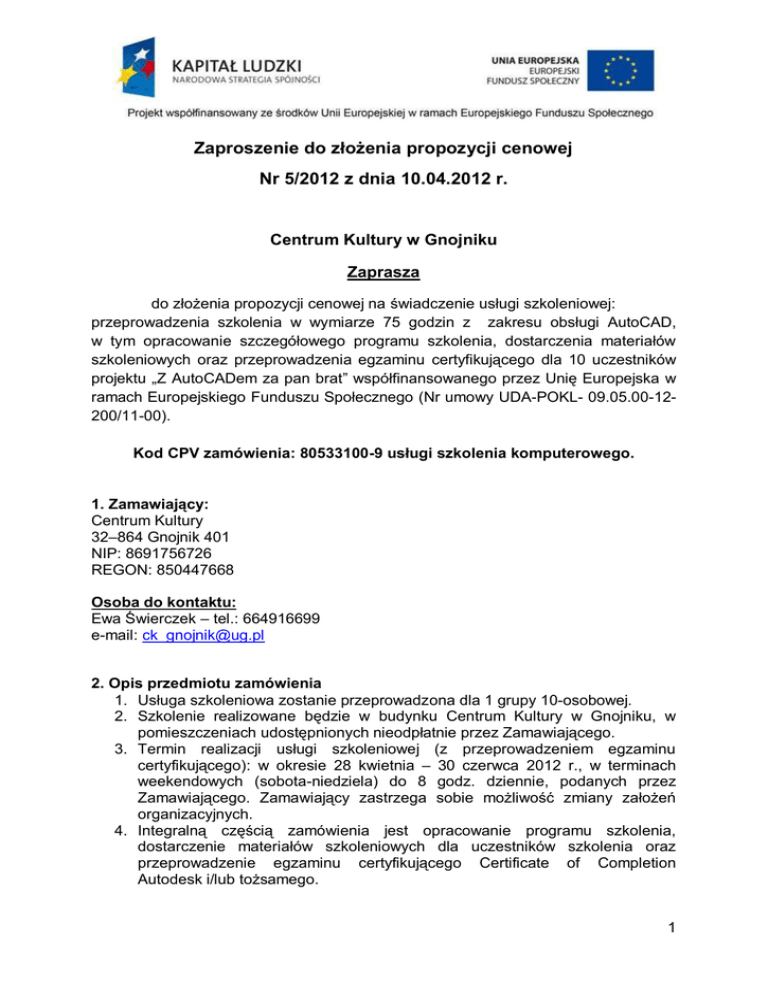 KAPITAŁ LUDZKI
NARODOWA STRATEGIA SPÓJNOŚCI

UNIA EUROPEJSKA
EUROPEJSKI
FUNDUSZ SPOŁECZNY

Projekt współfinansowany ze środków Unii Europejskiej w ramach Europejskiego Funduszu Społecznego

Zaproszenie do złożenia propozycji cenowej
Nr 5/2012 z dnia 10.04.2012 r.

Centrum Kultury w Gnojniku

Zaprasza

do złożenia propozycji cenowej na świadczenie usługi szkoleniowej: przeprowadzenia szkolenia w wymiarze 75 godzin z zakresu obsługi AutoCAD, w tym opracowanie szczegółowego programu szkolenia, dostarczenia materiałów szkoleniowych oraz przeprowadzenia egzaminu certyfikującego dla 10 uczestników projektu „Z AutoCADem za pan brat" współfinansowanego przez Unię Europejska w ramach Europejskiego Funduszu Społecznego (Nr umowy UDA-POKL- 09.05.00-12-200/11-00).

Kod CPV zamówienia: 80533100-9 usługi szkolenia komputerowego.

1. Zamawiający:
Centrum Kultury
32–864 Gnojnik 401
NIP: 8691756726
REGON: 850447668

Osoba do kontaktu:
Ewa Świerczek – tel.: 664916699
e-mail: ck_gnojnik@ug.pl

2. Opis przedmiotu zamówienia
1. Usługa szkoleniowa zostanie przeprowadzona dla 1 grupy 10-osobowej.
2. Szkolenie realizowane będzie w budynku Centrum Kultury w Gnojniku, w pomieszczeniach udostępnionych nieodpłatnie przez Zamawiającego.
3. Termin realizacji usługi szkoleniowej (z przeprowadzeniem egzaminu certyfikującego): w okresie 28 kwietnia – 30 czerwca 2012 r., w terminach weekendowych (sobota-niedziela) do 8 godz. dziennie, podanych przez Zamawiającego. Zamawiający zastrzega sobie możliwość zmiany założeń organizacyjnych.
4. Integralną częścią zamówienia jest opracowanie programu szkolenia, dostarczenie materiałów szkoleniowych dla uczestników szkolenia oraz przeprowadzenie egzaminu certyfikującego Certificate of Completion Autodesk i/lub tożsamego.

1